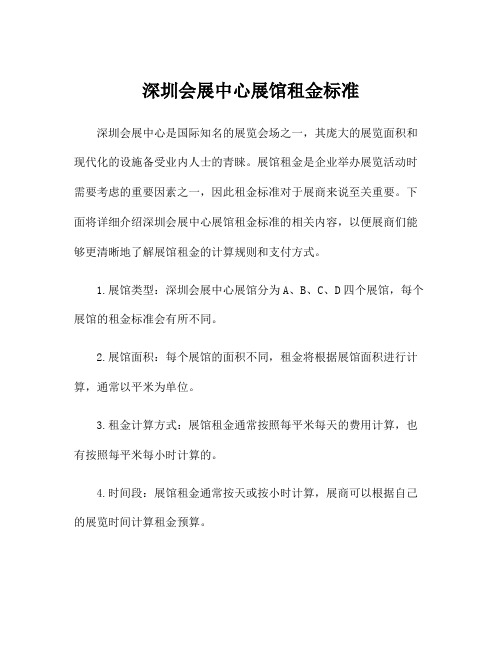 深圳会展中心展馆租金标准

深圳会展中心是国际知名的展览会场之一，其庞大的展览面积和现代化的设施备受业内人士的青睐。展馆租金是企业举办展览活动时需要考虑的重要因素之一，因此租金标准对于展商来说至关重要。下面将详细介绍深圳会展中心展馆租金标准的相关内容，以便展商们能够更清晰地了解展馆租金的计算规则和支付方式。

1.展馆类型：深圳会展中心展馆分为A、B、C、D四个展馆，每个展馆的租金标准会有所不同。

2.展馆面积：每个展馆的面积不同，租金将根据展馆面积进行计算，通常以平米为单位。

3.租金计算方式：展馆租金通常按照每平米每天的费用计算，也有按照每平米每小时计算的。

4.时间段：展馆租金通常按天或按小时计算，展商可以根据自己的展览时间计算租金预算。